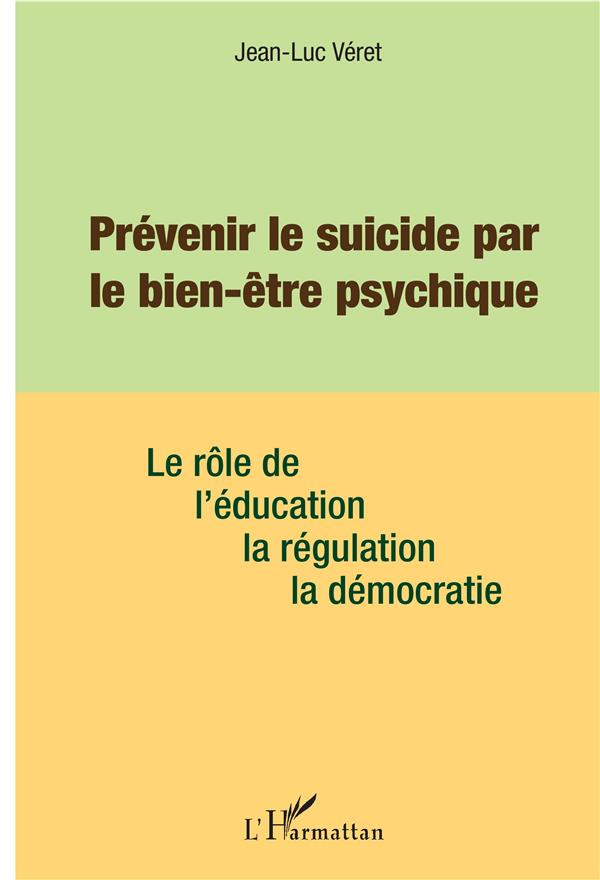 Jean-Luc Véret

Prévenir le suicide par le bien-être psychique

Le rôle de
l'éducation
la régulation
la démocratie

L'Harmattan